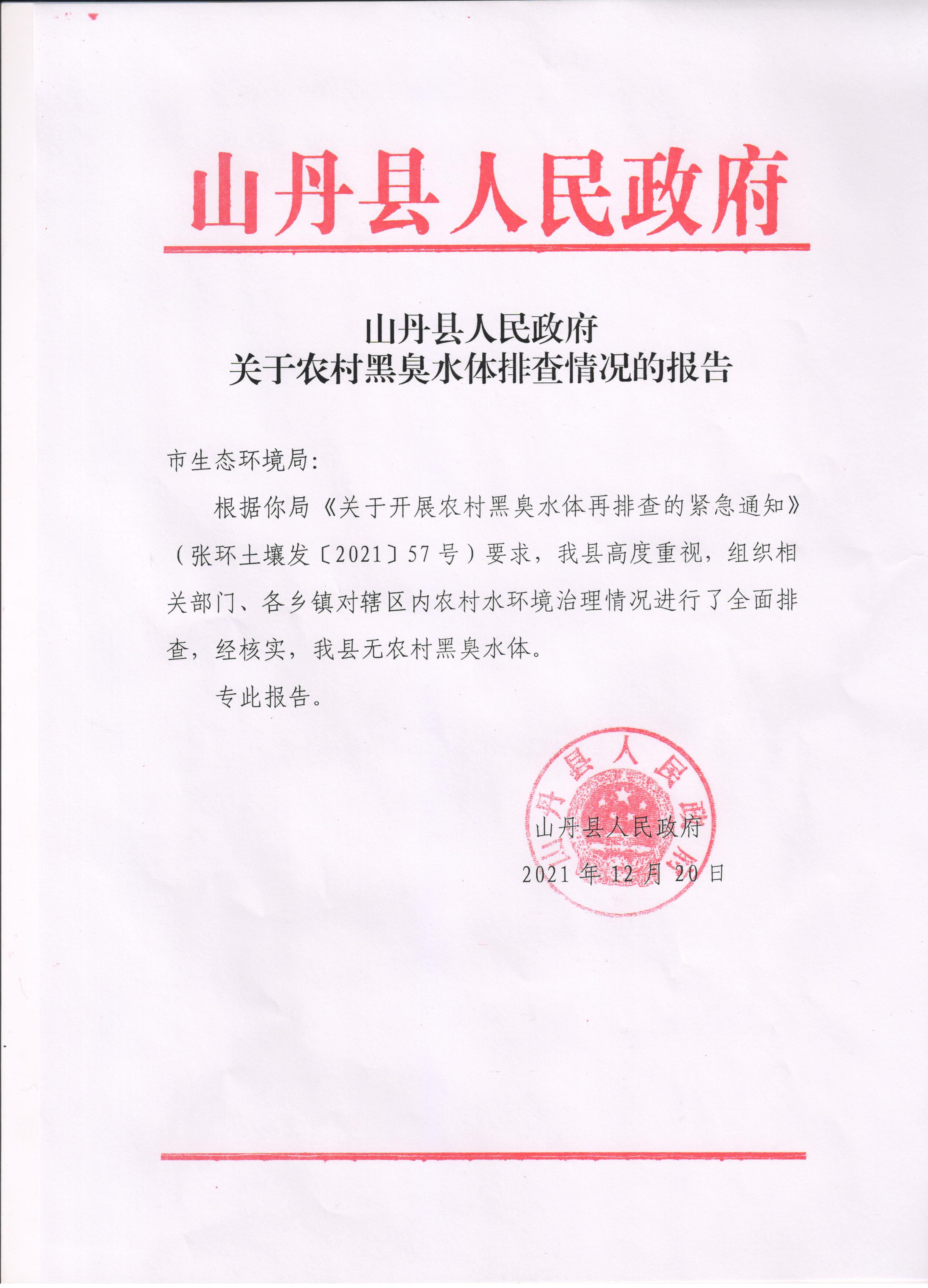 山丹县人民政府

山丹县人民政府
关于农村黑臭水体排查情况的报告

市生态环境局：

根据你局《关于开展农村黑臭水体再排查的紧急通知》（张环土壤发〔2021〕57号）要求，我县高度重视，组织相关部门、各乡镇对辖区内农村水环境治理情况进行了全面排查，经核实，我县无农村黑臭水体。

专此报告。

山丹县人民政府

山丹县人民政府
2021年12月20日